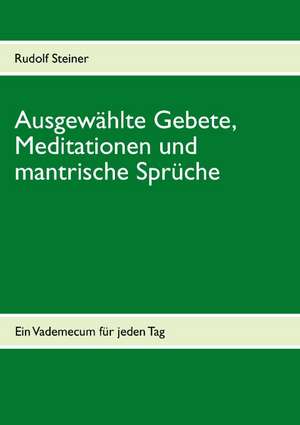 Rudolf Steiner

Ausgewählte Gebete, Meditationen und mantrische Sprüche

Ein Vademecum für jeden Tag